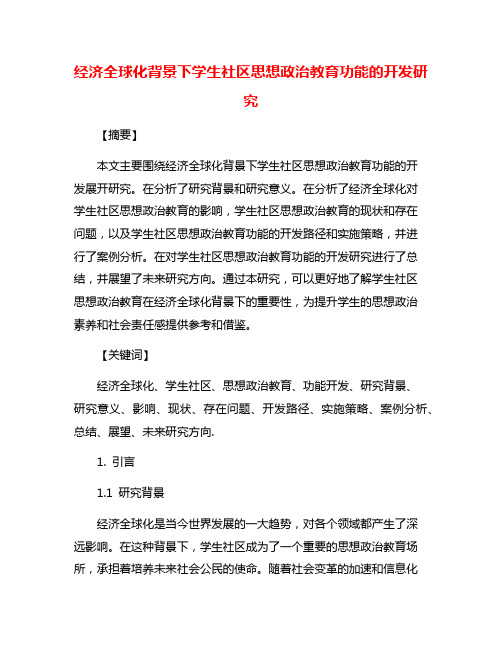 经济全球化背景下学生社区思想政治教育功能的开发研究

【摘要】

本文主要围绕经济全球化背景下学生社区思想政治教育功能的开发展开研究。在分析了研究背景和研究意义。在分析了经济全球化对学生社区思想政治教育的影响，学生社区思想政治教育的现状和存在问题，以及学生社区思想政治教育功能的开发路径和实施策略，并进行了案例分析。在对学生社区思想政治教育功能的开发研究进行了总结，并展望了未来研究方向。通过本研究，可以更好地了解学生社区思想政治教育在经济全球化背景下的重要性，为提升学生的思想政治素养和社会责任感提供参考和借鉴。

【关键词】

经济全球化、学生社区、思想政治教育、功能开发、研究背景、研究意义、影响、现状、存在问题、开发路径、实施策略、案例分析、总结、展望、未来研究方向.

1. 引言

1.1 研究背景

经济全球化是当今世界发展的一大趋势，对各个领域都产生了深远影响。在这种背景下，学生社区成为了一个重要的思想政治教育场所，承担着培养未来社会公民的使命。随着社会变革的加速和信息化